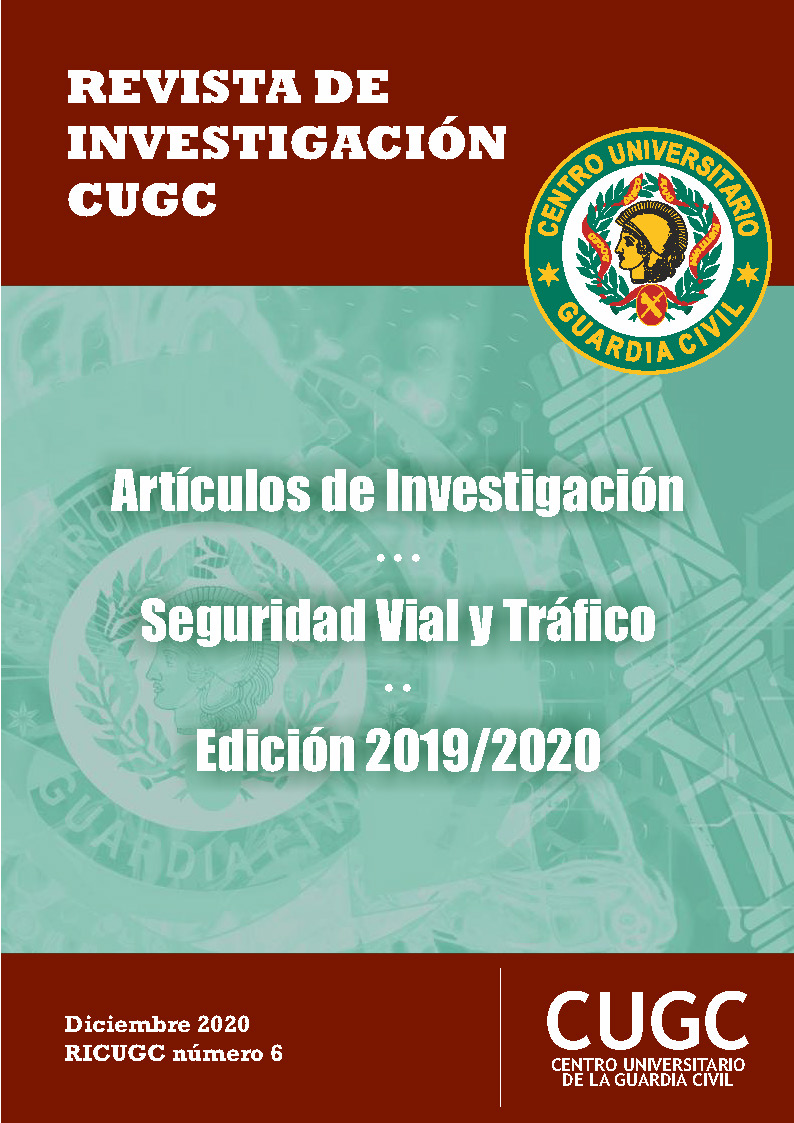 REVISTA DE INVESTIGACIÓN CUGC

CENTRO UNIVERSITARIO
GUARDIA CIVIL

Artículos de Investigación
...
Seguridad Vial y Tráfico
..
Edición 2019/2020

Diciembre 2020
RICUGC número 6

CUGC
CENTRO UNIVERSITARIO DE LA GUARDIA CIVIL